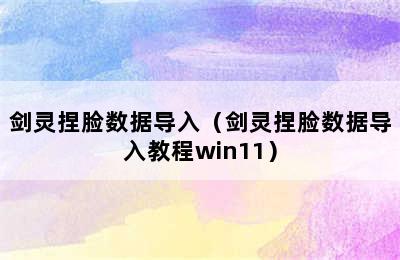 剑灵捏脸数据导入（剑灵捏脸数据导入教程win11）